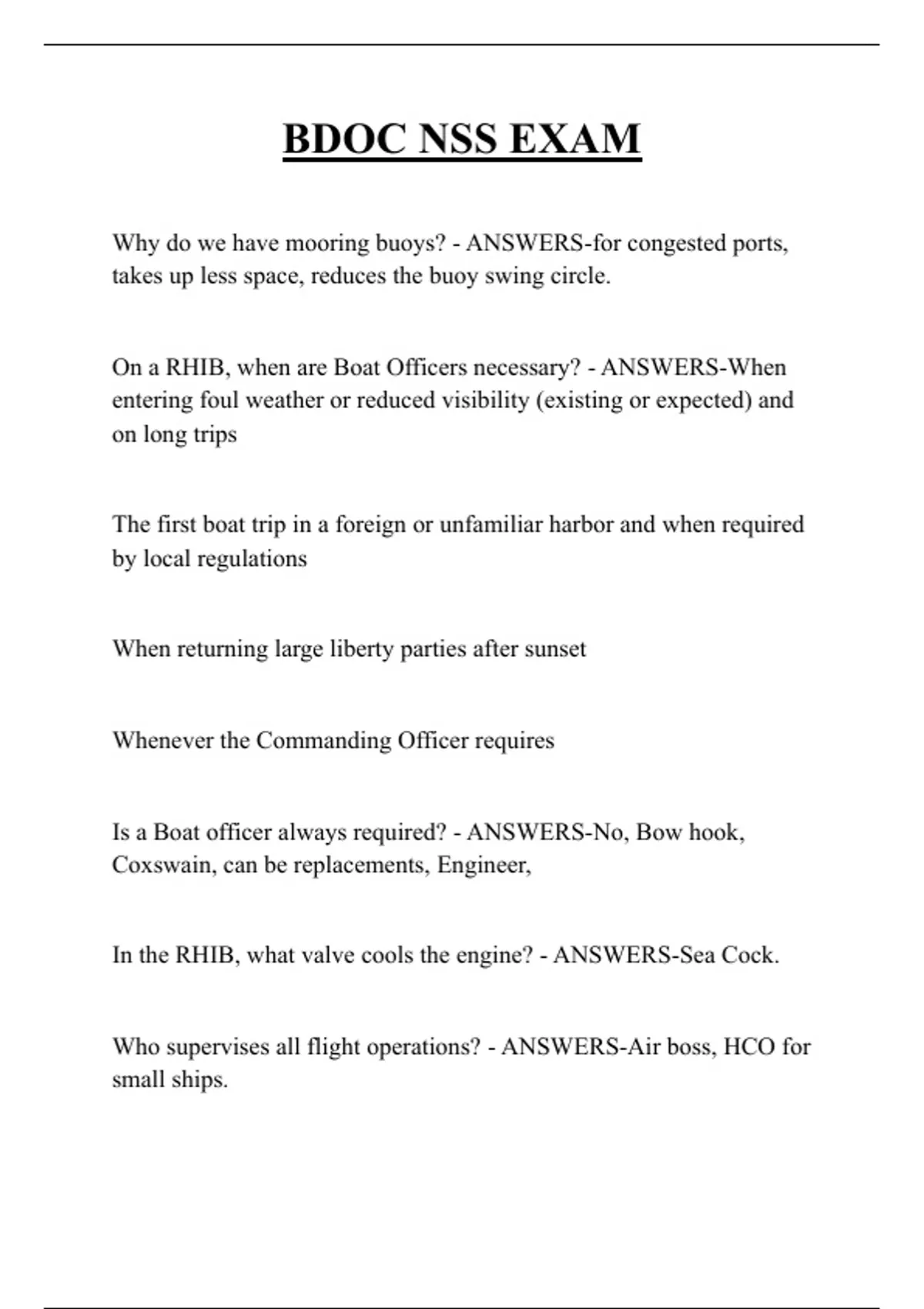 BDOC NSS EXAM

Why do we have mooring buoys? - ANSWERS-for congested ports, takes up less space, reduces the buoy swing circle.

On a RHIB, when are Boat Officers necessary? - ANSWERS-When entering foul weather or reduced visibility (existing or expected) and on long trips

The first boat trip in a foreign or unfamiliar harbor and when required by local regulations

When returning large liberty parties after sunset

Whenever the Commanding Officer requires

Is a Boat officer always required? - ANSWERS-No, Bow hook, Coxswain, can be replacements, Engineer,

In the RHIB, what valve cools the engine? - ANSWERS-Sea Cock.

Who supervises all flight operations? - ANSWERS-Air boss, HCO for small ships.